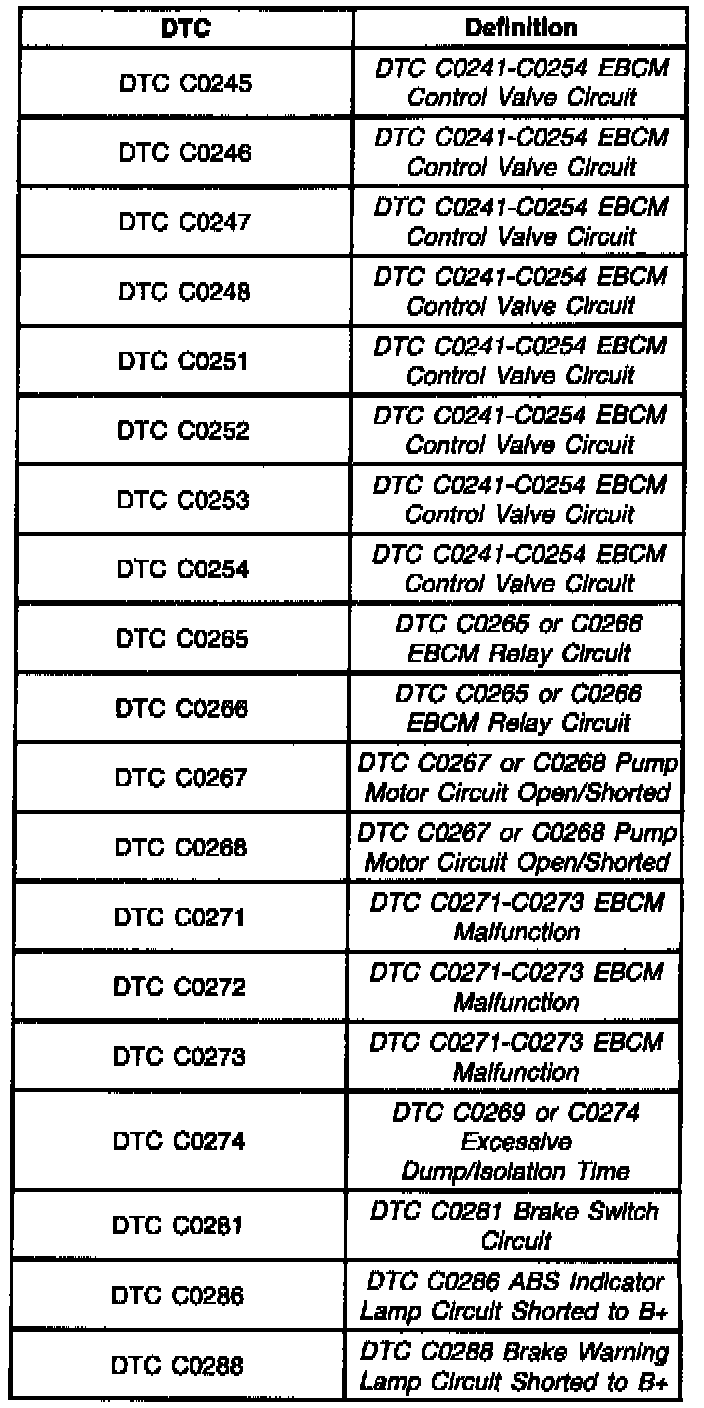 | DTC | Definition |
|---|---|
| DTC C0245 | DTC C0241-C0254 EBCM Control Valve Circuit |
| DTC C0246 | DTC C0241-C0254 EBCM Control Valve Circuit |
| DTC C0247 | DTC C0241-C0254 EBCM Control Valve Circuit |
| DTC C0248 | DTC C0241-C0254 EBCM Control Valve Circuit |
| DTC C0251 | DTC C0241-C0254 EBCM Control Valve Circuit |
| DTC C0252 | DTC C0241-C0254 EBCM Control Valve Circuit |
| DTC C0253 | DTC C0241-C0254 EBCM Control Valve Circuit |
| DTC C0254 | DTC C0241-C0254 EBCM Control Valve Circuit |
| DTC C0265 | DTC C0265 or C0266 EBCM Relay Circuit |
| DTC C0266 | DTC C0265 or C0266 EBCM Relay Circuit |
| DTC C0267 | DTC C0267 or C0268 Pump Motor Circuit Open/Shorted |
| DTC C0268 | DTC C0267 or C0268 Pump Motor Circuit Open/Shorted |
| DTC C0271 | DTC C0271-C0273 EBCM Malfunction |
| DTC C0272 | DTC C0271-C0273 EBCM Malfunction |
| DTC C0273 | DTC C0271-C0273 EBCM Malfunction |
| DTC C0274 | DTC C0269 or C0274 Excessive Dump/Isolation Time |
| DTC C0281 | DTC C0281 Brake Switch Circuit |
| DTC C0286 | DTC C0286 ABS Indicator Lamp Circuit Shorted to B+ |
| DTC C0288 | DTC C0288 Brake Warning Lamp Circuit Shorted to B+ |